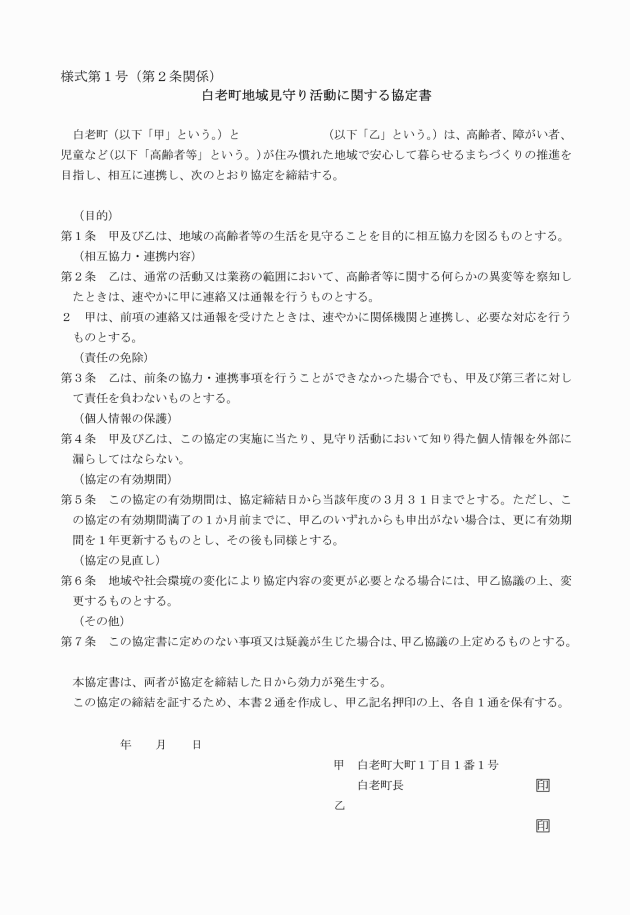 様式第１号（第２条関係）

白老町地域見守り活動に関する協定書

白老町（以下「甲」という。）と　　　　　　（以下「乙」という。）は、高齢者、障がい者、児童など(以下「高齢者等」という。)が住み慣れた地域で安心して暮らせるまちづくりの推進を目指し、相互に連携し、次のとおり協定を締結する。

（目的）
第１条　甲及び乙は、地域の高齢者等の生活を見守ることを目的に相互協力を図るものとする。
（相互協力・連携内容）
第２条　乙は、通常の活動又は業務の範囲において、高齢者等に関する何らかの異変等を察知したときは、速やかに甲に連絡又は通報を行うものとする。
２　甲は、前項の連絡又は通報を受けたときは、速やかに関係機関と連携し、必要な対応を行うものとする。
（責任の免除）
第３条　乙は、前条の協力・連携事項を行うことができなかった場合でも、甲及び第三者に対して責任を負わないものとする。
（個人情報の保護）
第４条　甲及び乙は、この協定の実施に当たり、見守り活動において知り得た個人情報を外部に漏らしてはならない。
（協定の有効期間）
第５条　この協定の有効期間は、協定締結日から当該年度の３月３１日までとする。ただし、この協定の有効期間満了の１か月前までに、甲乙のいずれからも申出がない場合は、更に有効期間を１年更新するものとし、その後も同様とする。
（協定の見直し）
第６条　地域や社会環境の変化により協定内容の変更が必要となる場合には、甲乙協議の上、変更するものとする。
（その他）
第７条　この協定書に定めのない事項又は疑義が生じた場合は、甲乙協議の上定めるものとする。

本協定書は、両者が協定を締結した日から効力が発生する。
この協定の締結を証するため、本書２通を作成し、甲乙記名押印の上、各自１通を保有する。

年　　月　　日

甲　白老町大町１丁目１番１号
白老町長　　　　　　　印
乙
印